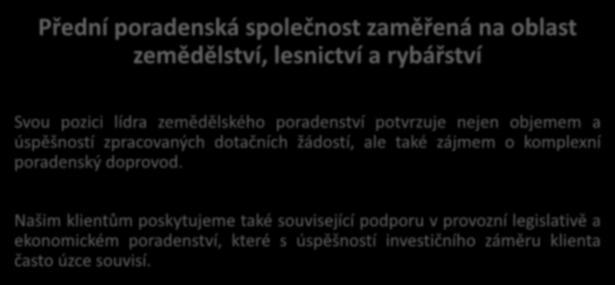 Přední poradenská společnost zaměřená na oblast zemědělství, lesnictví a rybářství

Svou pozici lídra zemědělského poradenství potvrzuje nejen objemem a úspěšností zpracovaných dotačních žádostí, ale také zájmem o komplexní poradenský doprovod.

Našim klientům poskytujeme také související podporu v provozní legislativě a ekonomickém poradenství, které s úspěšností investičního záměru klienta často úzce souvisí.